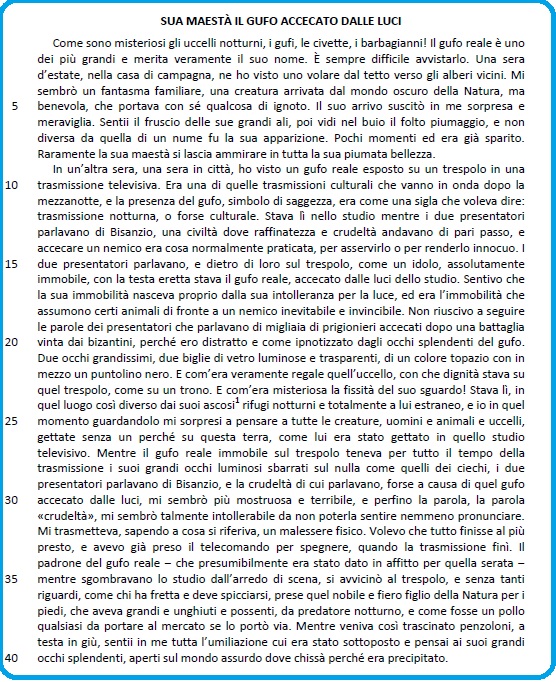 SUA MAESTÀ IL GUFO ACCECATO DALLE LUCI

Come sono misteriosi gli uccelli notturni, i gufi, le civette, i barbagianni! Il gufo reale è uno dei più grandi e merita veramente il suo nome. È sempre difficile avvistarlo. Una sera d'estate, nella casa di campagna, ne ho visto uno volare dal tetto verso gli alberi vicini. Mi sembrò un fantasma familiare, una creatura arrivata dal mondo oscuro della Natura, ma
5 benevola, che portava con sé qualcosa di ignoto. Il suo arrivo suscitò in me sorpresa e meraviglia. Sentii il fruscio delle sue grandi ali, poi vidi nel buio il folto piumaggio, e non diversa da quella di un nume fu la sua apparizione. Pochi momenti ed era già sparito. Raramente la sua maestà si lascia ammirare in tutta la sua piumata bellezza.

In un'altra sera, una sera in città, ho visto un gufo reale esposto su un trespolo in una
10 trasmissione televisiva. Era una di quelle trasmissioni culturali che vanno in onda dopo la mezzanotte, e la presenza del gufo, simbolo di saggezza, era come una sigla che voleva dire: trasmissione notturna, o forse culturale. Stava lì nello studio mentre i due presentatori parlavano di Bisanzio, una civiltà dove raffinatezza e crudeltà andavano di pari passo, e accecare un nemico era cosa normalmente praticata, per asservirlo o per renderlo innocuo. I
15 due presentatori parlavano, e dietro di loro sul trespolo, come un idolo, assolutamente immobile, con la testa eretta stava il gufo reale, accecato dalle luci dello studio. Sentivo che la sua immobilità nasceva proprio dalla sua intolleranza per la luce, ed era l'immobilità che assumono certi animali di fronte a un nemico inevitabile e invincibile. Non riuscivo a seguire le parole dei presentatori che parlavano di migliaia di prigionieri accecati dopo una battaglia
20 vinta dai bizantini, perché ero distratto e come ipnotizzato dagli occhi splendenti del gufo. Due occhi grandissimi, due biglie di vetro luminose e trasparenti, di un colore topazio con in mezzo un puntolino nero. E com'era veramente regale quell'uccello, con che dignità stava su quel trespolo, come su un trono. E com'era misteriosa la fissità del suo sguardo! Stava lì, in quel luogo così diverso dai suoi ascosi$^1$ rifugi notturni e totalmente a lui estraneo, e io in quel
25 momento guardandolo mi sorpresi a pensare a tutte le creature, uomini e animali e uccelli, gettate senza un perché su questa terra, come lui era stato gettato in quello studio televisivo. Mentre il gufo reale immobile sul trespolo teneva per tutto il tempo della trasmissione i suoi grandi occhi luminosi sbarrati sul nulla come quelli dei ciechi, i due presentatori parlavano di Bisanzio, e la crudeltà di cui parlavano, forse a causa di quel gufo
30 accecato dalle luci, mi sembrò più mostruosa e terribile, e perfino la parola, la parola «crudeltà», mi sembrò talmente intollerabile da non poterla sentire nemmeno pronunciare. Mi trasmetteva, sapendo a cosa si riferiva, un malessere fisico. Volevo che tutto finisse al più presto, e avevo già preso il telecomando per spegnere, quando la trasmissione finì. Il padrone del gufo reale – che presumibilmente era stato dato in affitto per quella serata –
35 mentre sgombravano lo studio dall'arredo di scena, si avvicinò al trespolo, e senza tanti riguardi, come chi ha fretta e deve spicciarsi, prese quel nobile e fiero figlio della Natura per i piedi, che aveva grandi e unghiuti e possenti, da predatore notturno, e come fosse un pollo qualsiasi da portare al mercato se lo portò via. Mentre veniva così trascinato penzoloni, a testa in giù, sentii in me tutta l'umiliazione cui era stato sottoposto e pensai ai suoi grandi
40 occhi splendenti, aperti sul mondo assurdo dove chissà perché era precipitato.